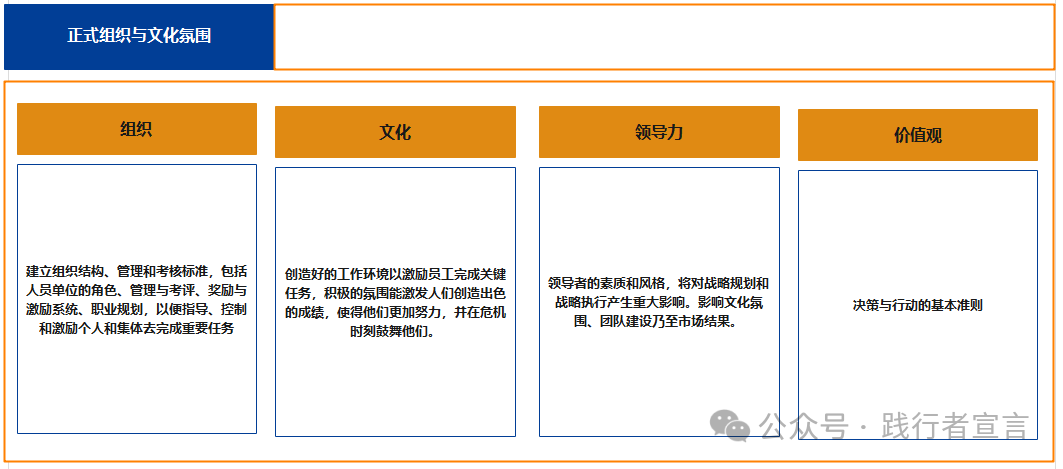 正式组织与文化氛围

组织

建立组织结构、管理和考核标准，包括人员单位的角色、管理与考评、奖励与激励系统、职业规划，以便指导、控制和激励个人和集体去完成重要任务

文化

创造好的工作环境以激励员工完成关键任务，积极的氛围能激发人们创造出色的成绩，使得他们更加努力，并在危机时刻鼓舞他们。

领导力

领导者的素质和风格，将对战略规划和战略执行产生重大影响。影响文化氛围、团队建设乃至市场结果。

价值观

决策与行动的基本准则

公众号 · 践行者宣言